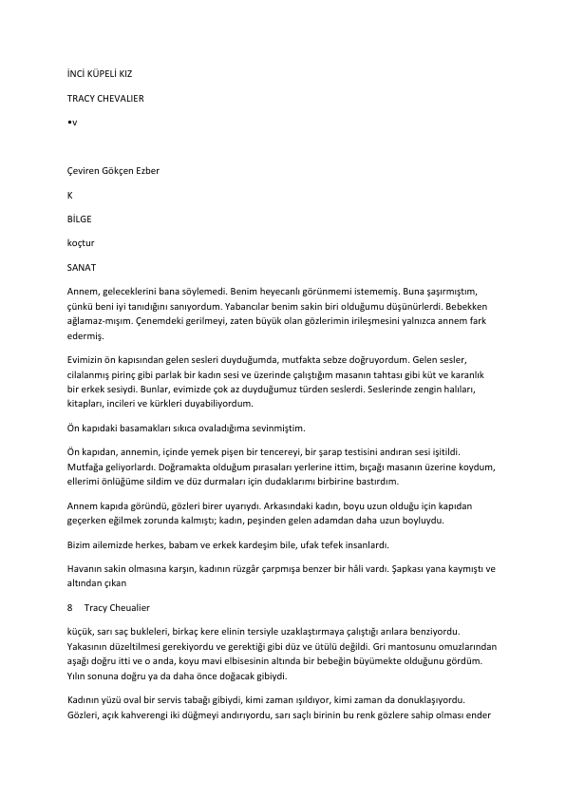 İNCİ KÜPELİ KIZ

TRACY CHEVALIER

•v

Çeviren Gökçen Ezber

K

BİLGE

koçtur

SANAT

Annem, geleceklerini bana söylemedi. Benim heyecanlı görünmemi istememiş. Buna şaşırmıştım, çünkü beni iyi tanıdığını sanıyordum. Yabancılar benim sakin biri olduğumu düşünürlerdi. Bebekken ağlamaz-mışım. Çenemdeki gerilmeyi, zaten büyük olan gözlerimin irileşmesini yalnızca annem fark edermiş.

Evimizin ön kapısından gelen sesleri duyduğumda, mutfakta sebze doğruyordum. Gelen sesler, cilalanmış pirinç gibi parlak bir kadın sesi ve üzerinde çalıştığım masanın tahtası gibi küt ve karanlık bir erkek sesiydi. Bunlar, evimizde çok az duyduğumuz türden seslerdi. Seslerinde zengin halıları, kitapları, incileri ve kürkleri duyabiliyordum.

Ön kapıdaki basamakları sıkıca ovaladığıma sevinmiştim.

Ön kapıdan, annemin, içinde yemek pişen bir tencereyi, bir şarap testisini andıran sesi işitildi. Mutfağa geliyorlardı. Doğramakta olduğum pırasaları yerlerine ittim, bıçağı masanın üzerine koydum, ellerimi önlüğüme sildim ve düz durmaları için dudaklarımı birbirine bastırdım.

Annem kapıda göründü, gözleri birer uyarıydı. Arkasındaki kadın, boyu uzun olduğu için kapıdan geçerken eğilmek zorunda kalmıştı; kadın, peşinden gelen adamdan daha uzun boyluydu.

Bizim ailemizde herkes, babam ve erkek kardeşim bile, ufak tefek insanlardı.

Havanın sakin olmasına karşın, kadının rüzgâr çarpmışa benzer bir hâli vardı. Şapkası yana kaymıştı ve altından çıkan

8 Tracy Cheualier

küçük, sarı saç bukleleri, birkaç kere elinin tersiyle uzaklaştırmaya çalıştığı arılara benziyordu. Yakasının düzeltilmesi gerekiyordu ve gerektiği gibi düz ve ütülü değildi. Gri mantosunu omuzlarından aşağı doğru itti ve o anda, koyu mavi elbisesinin altında bir bebeğin büyümekte olduğunu gördüm. Yılın sonuna doğru ya da daha önce doğacak gibiydi.

Kadının yüzü oval bir servis tabağı gibiydi, kimi zaman ışıldıyor, kimi zaman da donuklaşıyordu. Gözleri, açık kahverengi iki düğmeyi andırıyordu, sarı saçlı birinin bu renk gözlere sahip olması ender